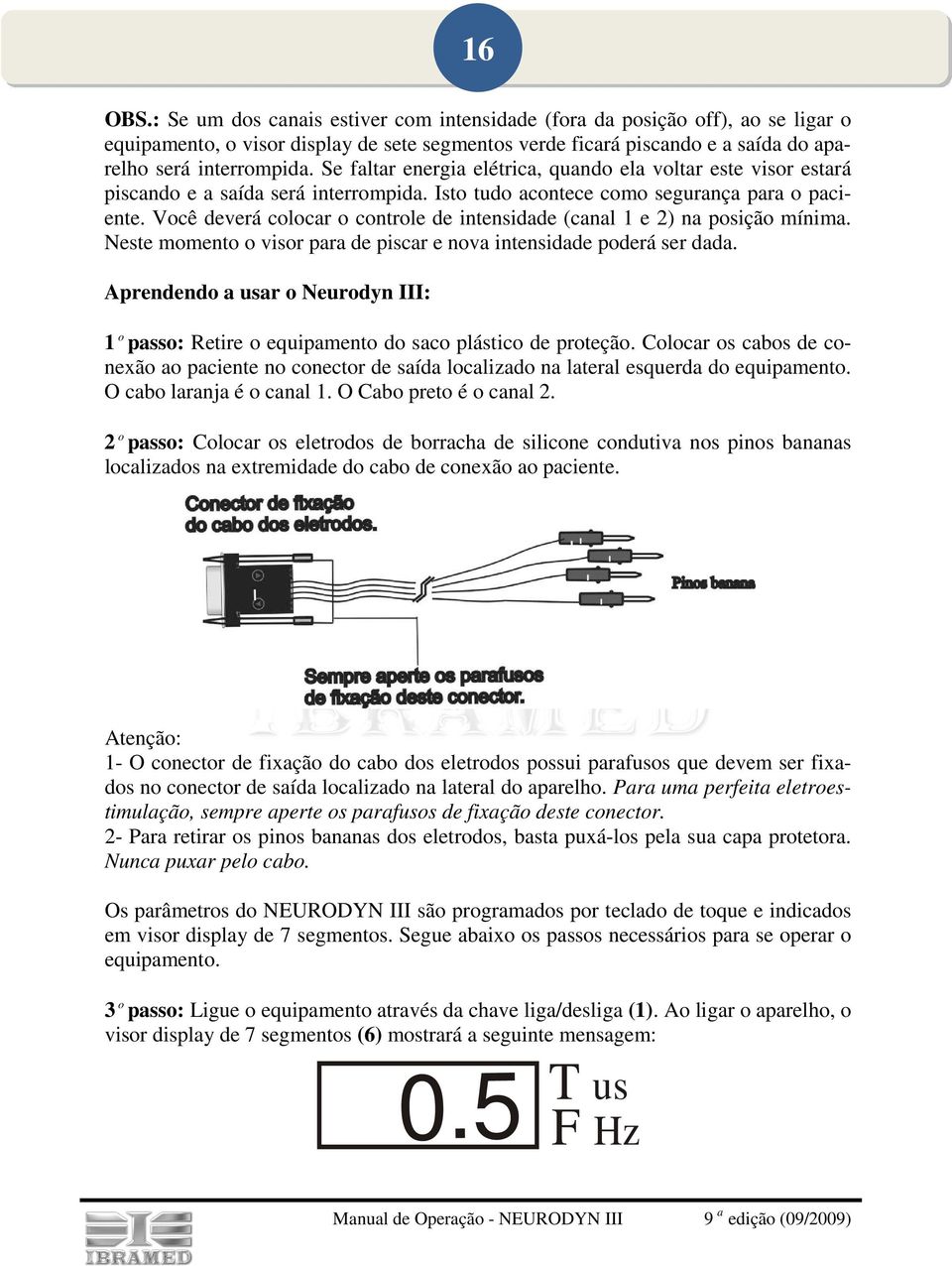 16

OBS.: Se um dos canais estiver com intensidade (fora da posição off), ao se ligar o equipamento, o visor display de sete segmentos verde ficará piscando e a saída do aparelho será interrompida. Se faltar energia elétrica, quando ela voltar este visor estará piscando e a saída será interrompida. Isto tudo acontece como segurança para o paciente. Você deverá colocar o controle de intensidade (canal 1 e 2) na posição mínima. Neste momento o visor para de piscar e nova intensidade poderá ser dada.

Aprendendo a usar o Neurodyn III:

1º passo: Retire o equipamento do saco plástico de proteção. Colocar os cabos de conexão ao paciente no conector de saída localizado na lateral esquerda do equipamento. O cabo laranja é o canal 1. O Cabo preto é o canal 2.

2º passo: Colocar os eletrodos de borracha de silicone condutiva nos pinos bananas localizados na extremidade do cabo de conexão ao paciente.

Conector de fixação do cabo dos eletrodos.

Pinos banana

Sempre aperte os parafusos de fixação deste conector.

IBRAMED

Atenção:
1- O conector de fixação do cabo dos eletrodos possui parafusos que devem ser fixados no conector de saída localizado na lateral do aparelho. Para uma perfeita eletroestimulação, sempre aperte os parafusos de fixação deste conector.
2- Para retirar os pinos bananas dos eletrodos, basta puxá-los pela sua capa protetora. Nunca puxar pelo cabo.

Os parâmetros do NEURODYN III são programados por teclado de toque e indicados em visor display de 7 segmentos. Segue abaixo os passos necessários para se operar o equipamento.

3º passo: Ligue o equipamento através da chave liga/desliga (1). Ao ligar o aparelho, o visor display de 7 segmentos (6) mostrará a seguinte mensagem:

0.5 T us F Hz

IBRAMED

Manual de Operação - NEURODYN III

9ª edição (09/2009)